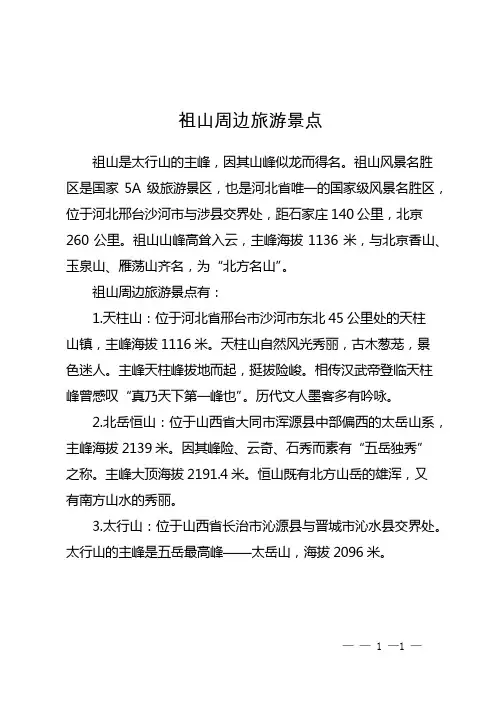 祖山周边旅游景点

祖山是太行山的主峰，因其山峰似龙而得名。祖山风景名胜区是国家 5A 级旅游景区，也是河北省唯一的国家级风景名胜区，位于河北邢台沙河市与涉县交界处，距石家庄 140 公里，北京 260 公里。祖山山峰高耸入云，主峰海拔 1136 米，与北京香山、玉泉山、雁荡山齐名，为“北方名山”。

祖山周边旅游景点有：

1.天柱山：位于河北省邢台市沙河市东北 45 公里处的天柱山镇，主峰海拔 1116 米。天柱山自然风光秀丽，古木葱茏，景色迷人。主峰天柱峰拔地而起，挺拔险峻。相传汉武帝登临天柱峰曾感叹“真乃天下第一峰也”。历代文人墨客多有吟咏。

2.北岳恒山：位于山西省大同市浑源县中部偏西的太岳山系，主峰海拔 2139 米。因其峰险、云奇、石秀而素有“五岳独秀”之称。主峰大顶海拔 2191.4 米。恒山既有北方山岳的雄浑，又有南方山水的秀丽。

3.太行山：位于山西省长治市沁源县与晋城市沁水县交界处。太行山的主峰是五岳最高峰——太岳山，海拔 2096 米。

— — 1 —1 —